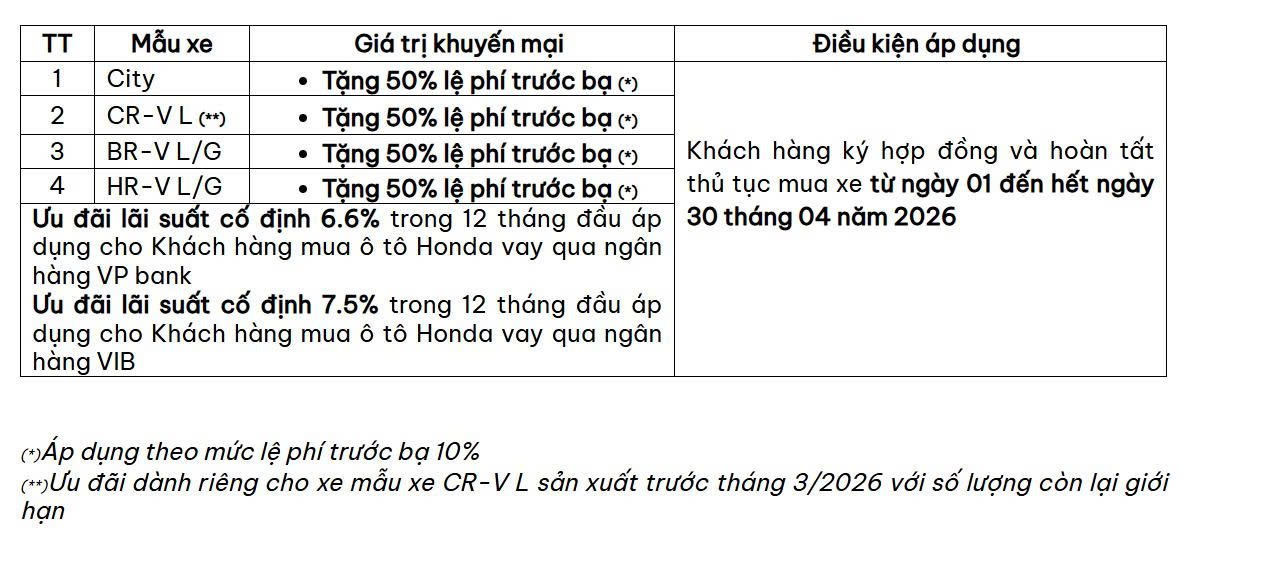 | TT | Mẫu xe | Giá trị khuyến mại | Điều kiện áp dụng |
|---|---|---|---|
| 1 | City | • Tặng 50% lệ phí trước bạ (*) | Khách hàng ký hợp đồng và hoàn tất thủ tục mua xe từ ngày 01 đến hết ngày 30 tháng 04 năm 2026 |
| 2 | CR-V L (**) | • Tặng 50% lệ phí trước bạ (*) | |
| 3 | BR-V L/G | • Tặng 50% lệ phí trước bạ (*) | |
| 4 | HR-V L/G | • Tặng 50% lệ phí trước bạ (*) | |
| Ưu đãi lãi suất cố định 6.6% trong 12 tháng đầu áp dụng cho Khách hàng mua ô tô Honda vay qua ngân hàng VP bank Ưu đãi lãi suất cố định 7.5% trong 12 tháng đầu áp dụng cho Khách hàng mua ô tô Honda vay qua ngân hàng VIB | | | |

(*)Áp dụng theo mức lệ phí trước bạ 10%
(**)Ưu đãi dành riêng cho xe mẫu xe CR-V L sản xuất trước tháng 3/2026 với số lượng còn lại giới hạn